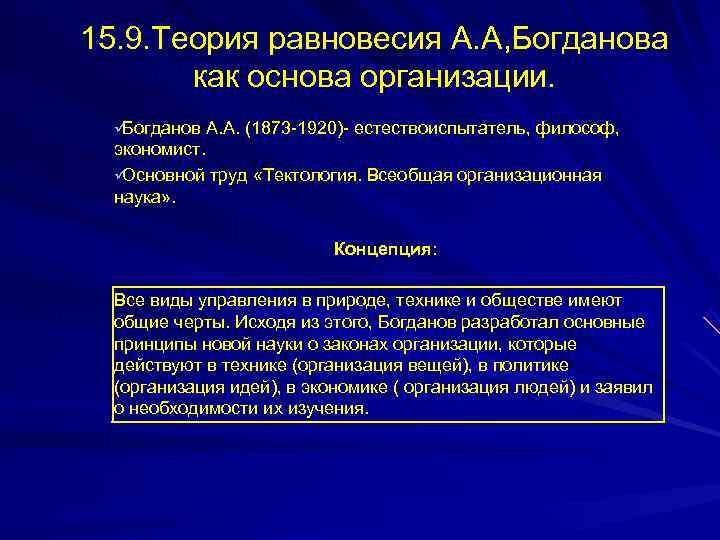 15.9.Теория равновесия А.А,Богданова как основа организации.

✓Богданов А.А. (1873-1920)- естествоиспытатель, философ, экономист.

✓Основной труд «Тектология. Всеобщая организационная наука».

Концепция:

Все виды управления в природе, технике и обществе имеют общие черты. Исходя из этого, Богданов разработал основные принципы новой науки о законах организации, которые действуют в технике (организация вещей), в политике (организация идей), в экономике ( организация людей) и заявил о необходимости их изучения.